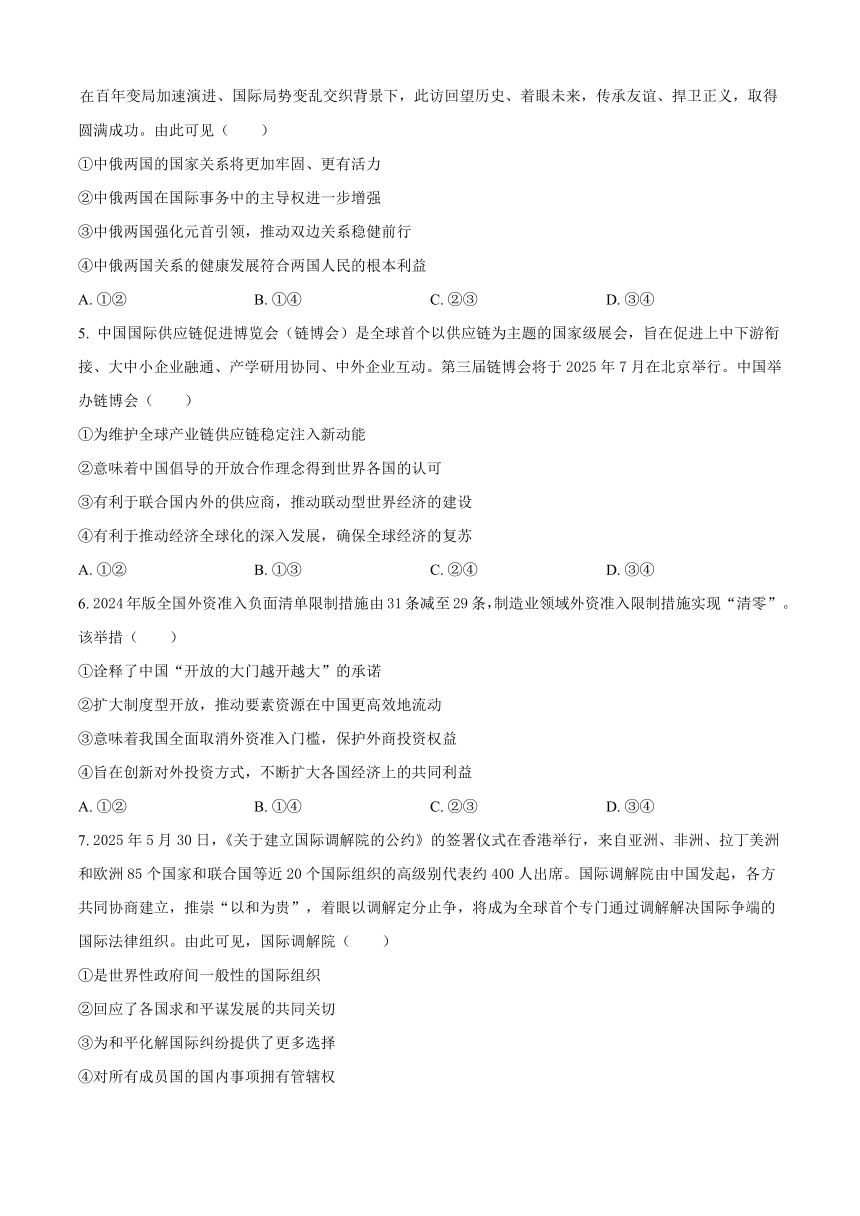 在百年变局加速演进、国际局势变乱交织背景下，此访回望历史、着眼未来，传承友谊、捍卫正义，取得圆满成功。由此可见（　　）

①中俄两国的国家关系将更加牢固、更有活力

②中俄两国在国际事务中的主导权进一步增强

③中俄两国强化元首引领，推动双边关系稳健前行

④中俄两国关系的健康发展符合两国人民的根本利益

A. ①②　　B. ①④　　C. ②③　　D. ③④

5. 中国国际供应链促进博览会（链博会）是全球首个以供应链为主题的国家级展会，旨在促进上中下游衔接、大中小企业融通、产学研用协同、中外企业互动。第三届链博会将于 2025 年 7 月在北京举行。中国举办链博会（　　）

①为维护全球产业链供应链稳定注入新动能

②意味着中国倡导的开放合作理念得到世界各国的认可

③有利于联合国内外的供应商，推动联动型世界经济的建设

④有利于推动经济全球化的深入发展，确保全球经济的复苏

A. ①②　　B. ①③　　C. ②④　　D. ③④

6. 2024 年版全国外资准入负面清单限制措施由 31 条减至 29 条，制造业领域外资准入限制措施实现“清零”。该举措（　　）

①诠释了中国“开放的大门越开越大”的承诺

②扩大制度型开放，推动要素资源在中国更高效地流动

③意味着我国全面取消外资准入门槛，保护外商投资权益

④旨在创新对外投资方式，不断扩大各国经济上的共同利益

A. ①②　　B. ①④　　C. ②③　　D. ③④

7. 2025 年 5 月 30 日，《关于建立国际调解院的公约》的签署仪式在香港举行，来自亚洲、非洲、拉丁美洲和欧洲 85 个国家和联合国等近 20 个国际组织的高级别代表约 400 人出席。国际调解院由中国发起，各方共同协商建立，推崇“以和为贵”，着眼以调解定分止争，将成为全球首个专门通过调解解决国际争端的国际法律组织。由此可见，国际调解院（　　）

①是世界性政府间一般性的国际组织

②回应了各国求和平谋发展的共同关切

③为和平化解国际纠纷提供了更多选择

④对所有成员国的国内事项拥有管辖权